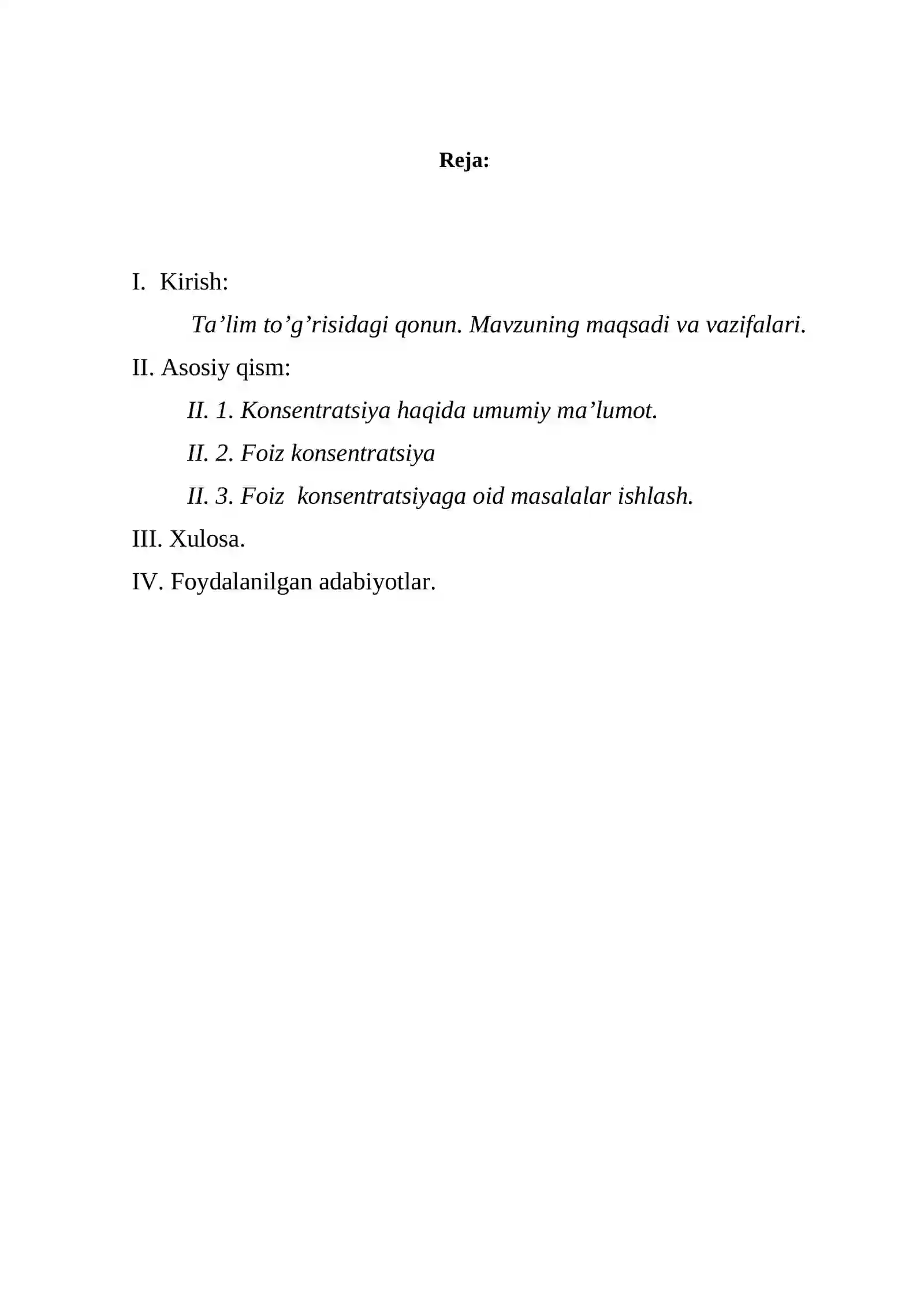 Reja:

I. Kirish:

Ta'lim to'g'risidagi qonun. Mavzuning maqsadi va vazifalari.

II. Asosiy qism:

II. 1. Konsentratsiya haqida umumiy ma'lumot.

II. 2. Foiz konsentratsiya

II. 3. Foiz konsentratsiyaga oid masalalar ishlash.

III. Xulosa.

IV. Foydalanilgan adabiyotlar.